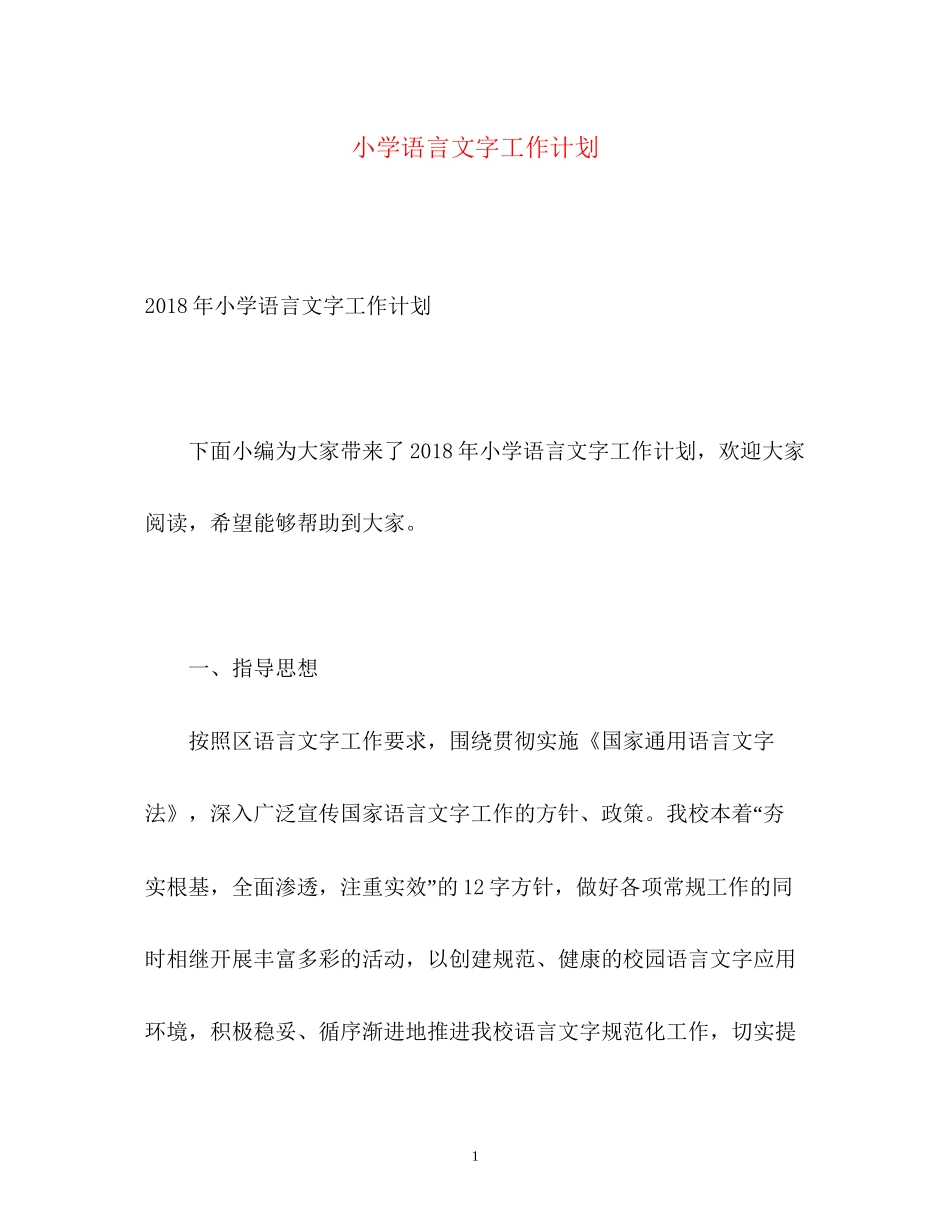 小学语言文字工作计划

2018年小学语言文字工作计划

下面小编为大家带来了2018年小学语言文字工作计划，欢迎大家阅读，希望能够帮助到大家。

一、指导思想

按照区语言文字工作要求，围绕贯彻实施《国家通用语言文字法》，深入广泛宣传国家语言文字工作的方针、政策。我校本着“夯实根基，全面渗透，注重实效”的12字方针，做好各项常规工作的同时相继开展丰富多彩的活动，以创建规范、健康的校园语言文字应用环境，积极稳妥、循序渐进地推进我校语言文字规范化工作，切实提

1